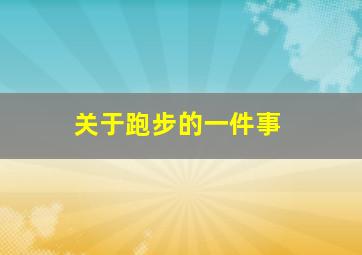 关于跑步的一件事